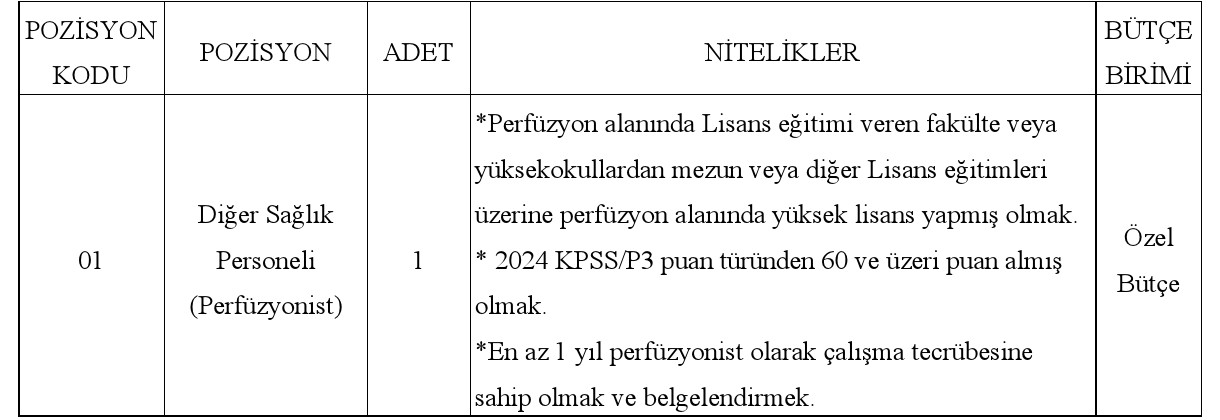 | POZİSYON KODU | POZİSYON | ADET | NİTELİKLER | BÜTÇE BİRİMİ |
|---|---|---|---|---|
| 01 | Diğer Sağlık Personeli (Perfüzyonist) | 1 | *Perfüzyon alanında Lisans eğitimi veren fakülte veya yüksekokullardan mezun veya diğer Lisans eğitimleri üzerine perfüzyon alanında yüksek lisans yapmış olmak. * 2024 KPSS/P3 puan türünden 60 ve üzeri puan almış olmak. *En az 1 yıl perfüzyonist olarak çalışma tecrübesine sahip olmak ve belgelendirmek. | Özel Bütçe |